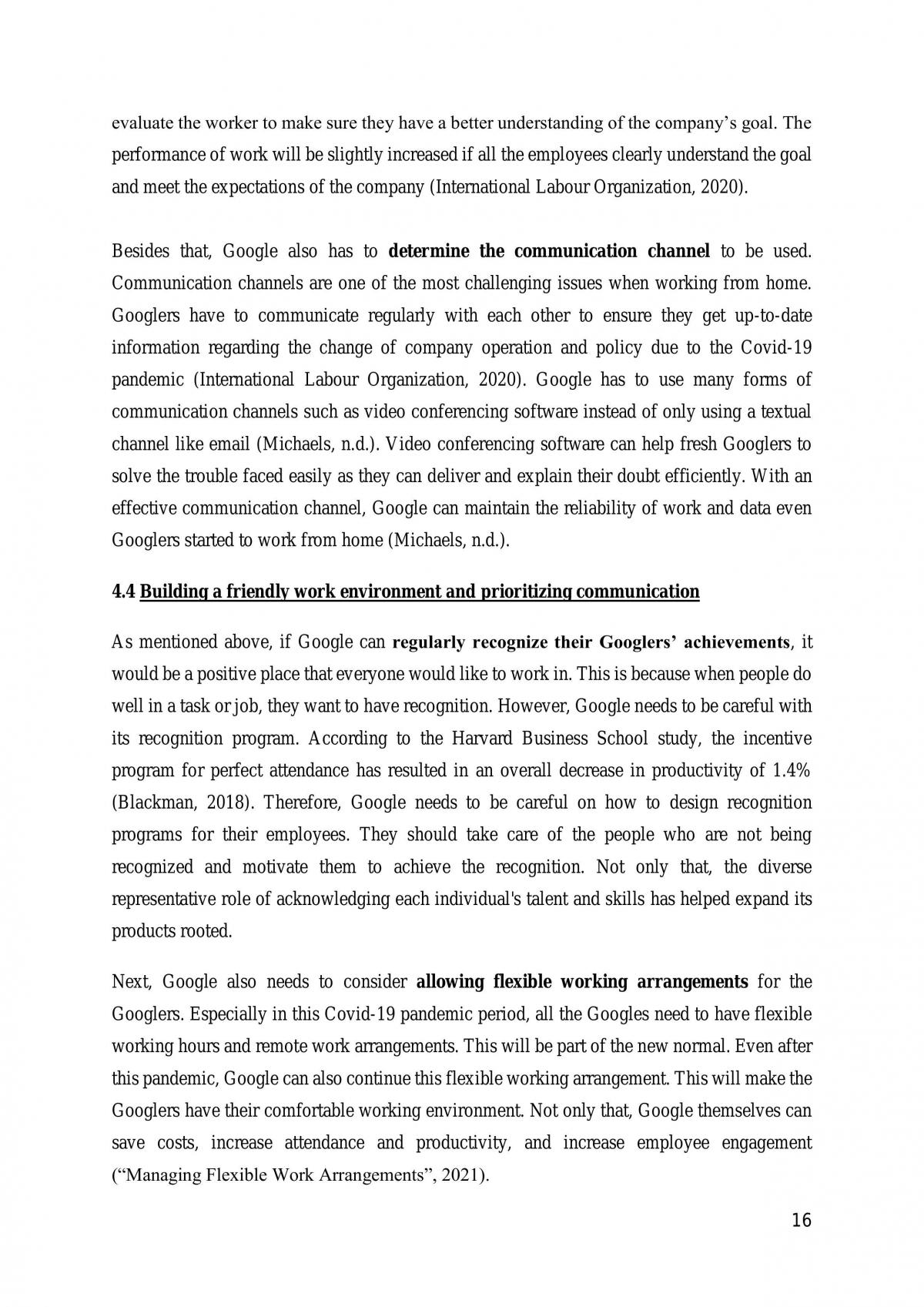 evaluate the worker to make sure they have a better understanding of the company's goal. The performance of work will be slightly increased if all the employees clearly understand the goal and meet the expectations of the company (International Labour Organization, 2020).

Besides that, Google also has to determine the communication channel to be used. Communication channels are one of the most challenging issues when working from home. Googlers have to communicate regularly with each other to ensure they get up-to-date information regarding the change of company operation and policy due to the Covid-19 pandemic (International Labour Organization, 2020). Google has to use many forms of communication channels such as video conferencing software instead of only using a textual channel like email (Michaels, n.d.). Video conferencing software can help fresh Googlers to solve the trouble faced easily as they can deliver and explain their doubt efficiently. With an effective communication channel, Google can maintain the reliability of work and data even Googlers started to work from home (Michaels, n.d.).

4.4 Building a friendly work environment and prioritizing communication

As mentioned above, if Google can regularly recognize their Googlers' achievements, it would be a positive place that everyone would like to work in. This is because when people do well in a task or job, they want to have recognition. However, Google needs to be careful with its recognition program. According to the Harvard Business School study, the incentive program for perfect attendance has resulted in an overall decrease in productivity of 1.4% (Blackman, 2018). Therefore, Google needs to be careful on how to design recognition programs for their employees. They should take care of the people who are not being recognized and motivate them to achieve the recognition. Not only that, the diverse representative role of acknowledging each individual's talent and skills has helped expand its products rooted.

Next, Google also needs to consider allowing flexible working arrangements for the Googlers. Especially in this Covid-19 pandemic period, all the Googles need to have flexible working hours and remote work arrangements. This will be part of the new normal. Even after this pandemic, Google can also continue this flexible working arrangement. This will make the Googlers have their comfortable working environment. Not only that, Google themselves can save costs, increase attendance and productivity, and increase employee engagement ("Managing Flexible Work Arrangements", 2021).

16